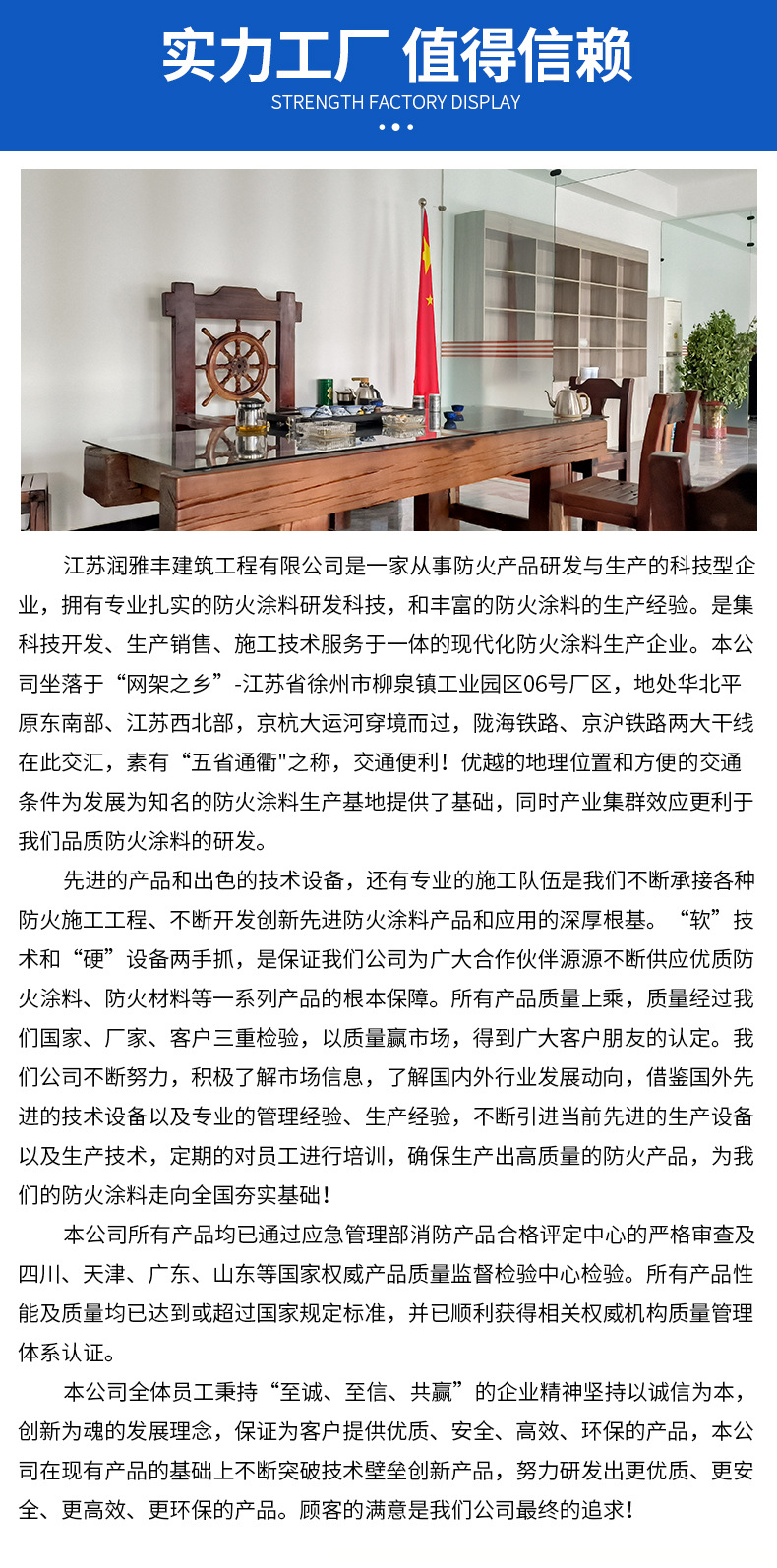 实力工厂 值得信赖

STRENGTH FACTORY DISPLAY

江苏润雅丰建筑工程有限公司是一家从事防火产品研发与生产的科技型企业，拥有专业扎实的防火涂料研发科技，和丰富的防火涂料的生产经验。是集科技开发、生产销售、施工技术服务于一体的现代化防火涂料生产企业。本公司坐落于“网架之乡”-江苏省徐州市柳泉镇工业园区06号厂区，地处华北平原东南部、江苏西北部，京杭大运河穿境而过，陇海铁路、京沪铁路两大干线在此交汇，素有“五省通衢"之称，交通便利！优越的地理位置和方便的交通条件为发展为知名的防火涂料生产基地提供了基础，同时产业集群效应更利于我们品质防火涂料的研发。

先进的产品和出色的技术设备，还有专业的施工队伍是我们不断承接各种防火施工工程、不断开发创新先进防火涂料产品和应用的深厚根基。“软”技术和“硬”设备两手抓，是保证我们公司为广大合作伙伴源源不断供应优质防火涂料、防火材料等一系列产品的根本保障。所有产品质量上乘，质量经过我们国家、厂家、客户三重检验，以质量赢市场，得到广大客户朋友的认定。我们公司不断努力，积极了解市场信息，了解国内外行业发展动向，借鉴国外先进的技术设备以及专业的管理经验、生产经验，不断引进当前先进的生产设备以及生产技术，定期的对员工进行培训，确保生产出高质量的防火产品，为我们的防火涂料走向全国夯实基础！

本公司所有产品均已通过应急管理部消防产品合格评定中心的严格审查及四川、天津、广东、山东等国家权威产品质量监督检验中心检验。所有产品性能及质量均已达到或超过国家规定标准，并已顺利获得相关权威机构质量管理体系认证。

本公司全体员工秉持“至诚、至信、共赢”的企业精神坚持以诚信为本，创新为魂的发展理念，保证为客户提供优质、安全、高效、环保的产品，本公司在现有产品的基础上不断突破技术壁垒创新产品，努力研发出更优质、更安全、更高效、更环保的产品。顾客的满意是我们公司最终的追求！